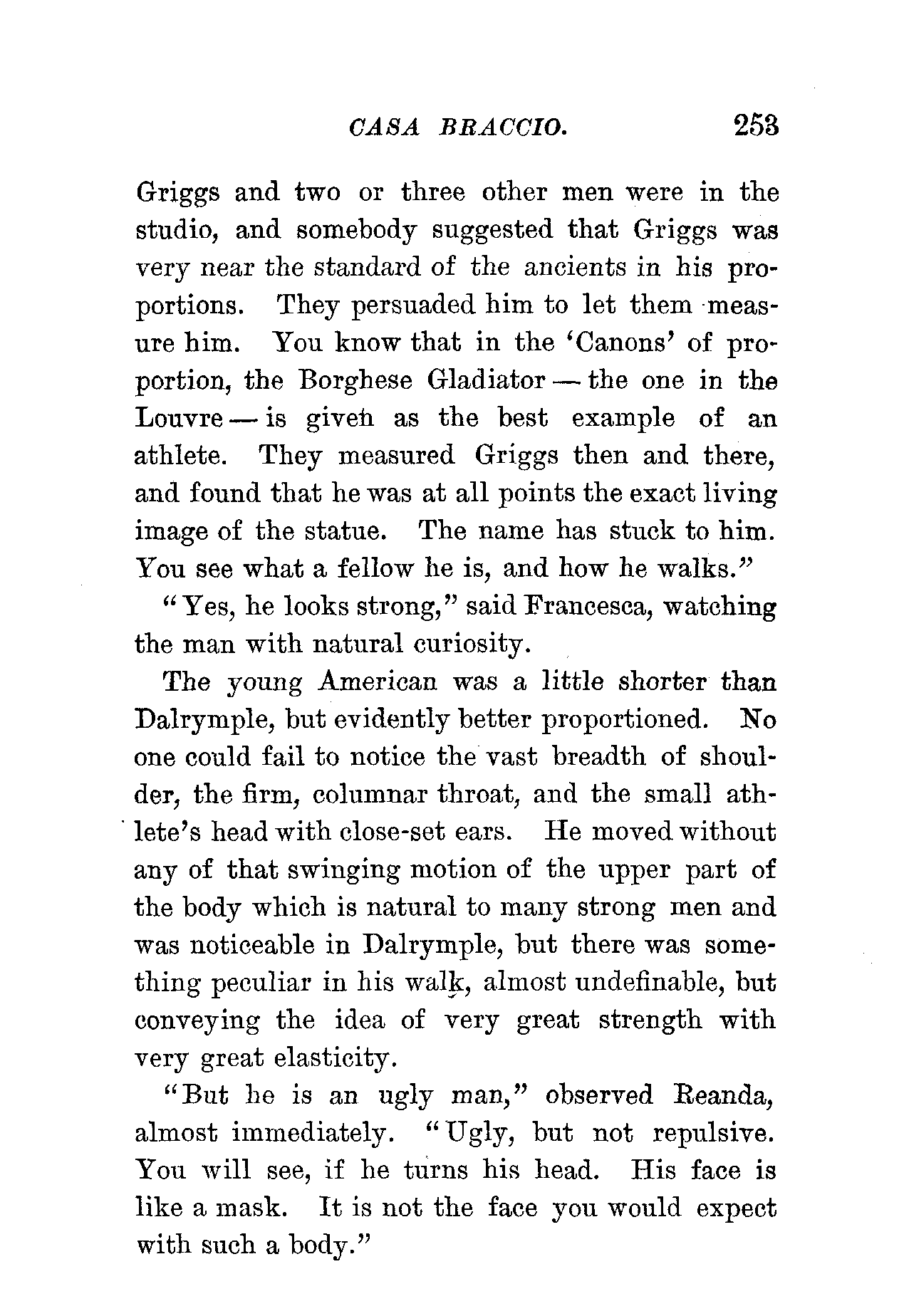 CASA BRACCIO. 253

Griggs and two or three other men were in the studio, and somebody suggested that Griggs was very near the standard of the ancients in his proportions. They persuaded him to let them measure him. You know that in the 'Canons' of proportion, the Borghese Gladiator — the one in the Louvre — is given as the best example of an athlete. They measured Griggs then and there, and found that he was at all points the exact living image of the statue. The name has stuck to him. You see what a fellow he is, and how he walks."

"Yes, he looks strong," said Francesca, watching the man with natural curiosity.

The young American was a little shorter than Dalrymple, but evidently better proportioned. No one could fail to notice the vast breadth of shoulder, the firm, columnar throat, and the small athlete's head with close-set ears. He moved without any of that swinging motion of the upper part of the body which is natural to many strong men and was noticeable in Dalrymple, but there was something peculiar in his walk, almost undefinable, but conveying the idea of very great strength with very great elasticity.

"But he is an ugly man," observed Reanda, almost immediately. "Ugly, but not repulsive. You will see, if he turns his head. His face is like a mask. It is not the face you would expect with such a body."